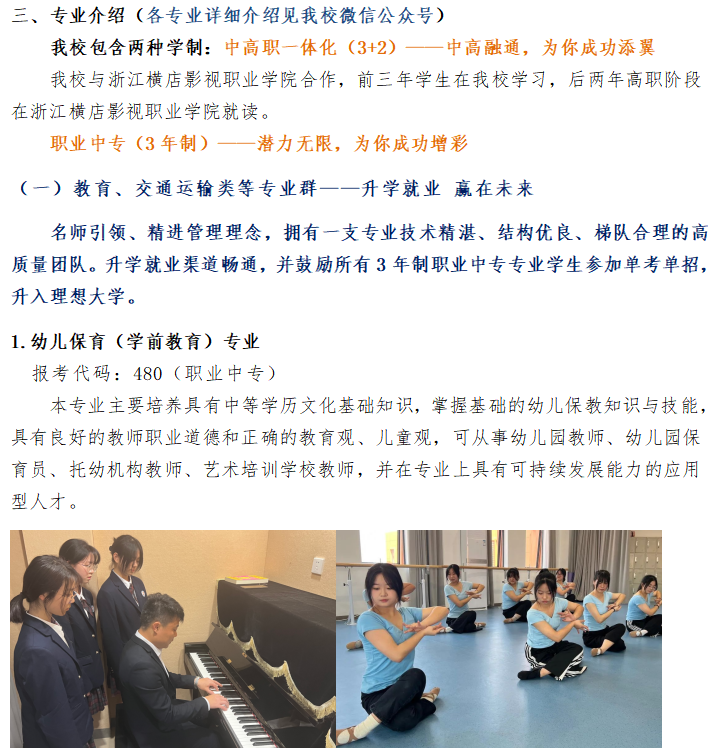 三、专业介绍（各专业详细介绍见我校微信公众号）

我校包含两种学制：中高职一体化（3+2）——中高融通，为你成功添翼

我校与浙江横店影视职业学院合作，前三年学生在我校学习，后两年高职阶段在浙江横店影视职业学院就读。

职业中专（3 年制）——潜力无限，为你成功增彩

（一）教育、交通运输类等专业群——升学就业 赢在未来

名师引领、精进管理理念，拥有一支专业技术精湛、结构优良、梯队合理的高质量团队。升学就业渠道畅通，并鼓励所有 3 年制职业中专专业学生参加单考单招，升入理想大学。

1. 幼儿保育（学前教育）专业

报考代码：480（职业中专）

本专业主要培养具有中等学历文化基础知识，掌握基础的幼儿保教知识与技能，具有良好的教师职业道德和正确的教育观、儿童观，可从事幼儿园教师、幼儿园保育员、托幼机构教师、艺术培训学校教师，并在专业上具有可持续发展能力的应用型人才。